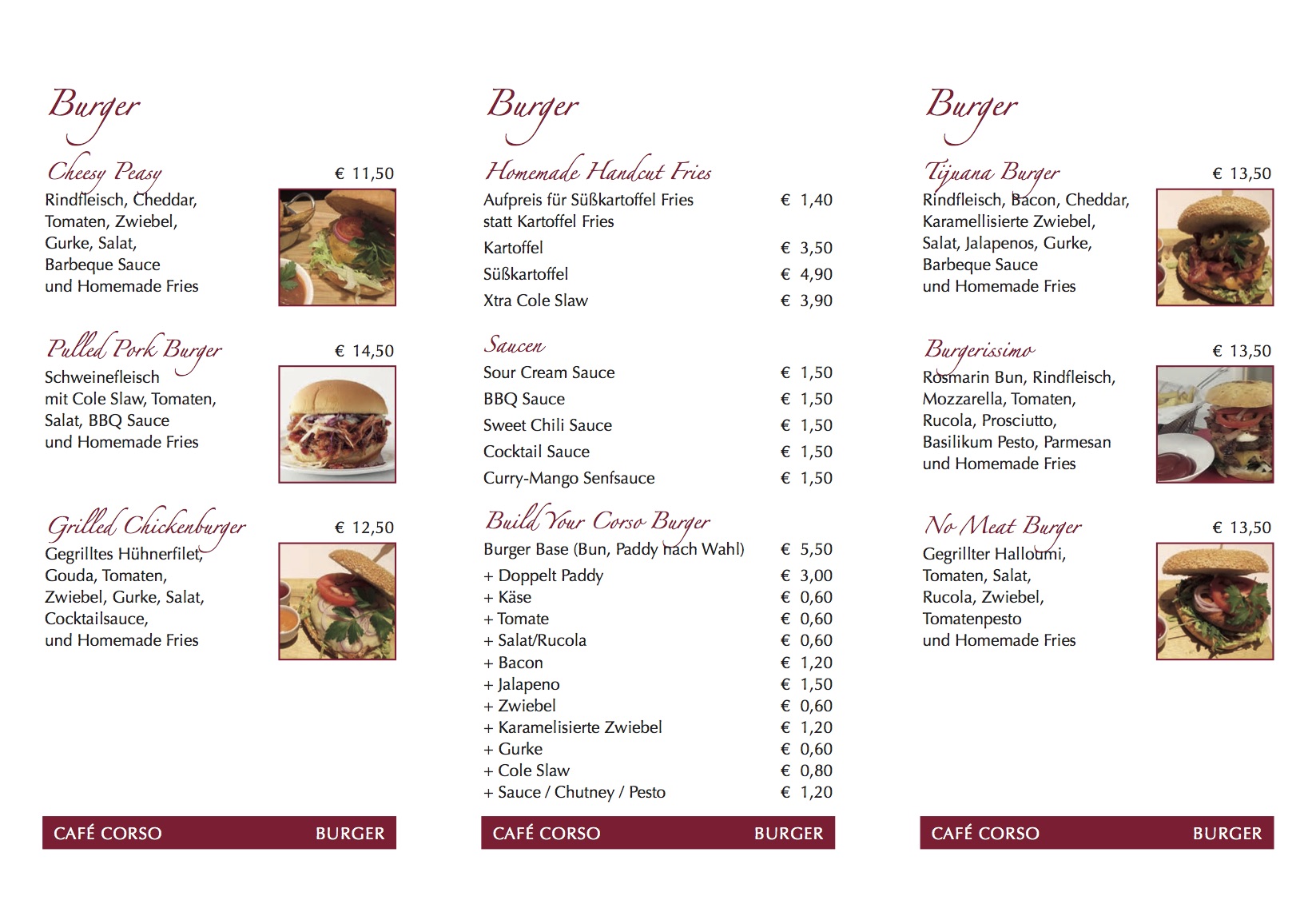 Burger

Cheesy Peasy € 11,50
Rindfleisch, Cheddar, Tomaten, Zwiebel, Gurke, Salat, Barbeque Sauce und Homemade Fries

Pulled Pork Burger € 14,50
Schweinefleisch mit Cole Slaw, Tomaten, Salat, BBQ Sauce und Homemade Fries

Grilled Chickenburger € 12,50
Gegrilltes Hühnerfilet, Gouda, Tomaten, Zwiebel, Gurke, Salat, Cocktailsauce, und Homemade Fries

CAFÉ CORSO BURGER

Burger

Homemade Handcut Fries

| | |
|---|---|
| Aufpreis für Süßkartoffel Fries statt Kartoffel Fries | € 1,40 |
| Kartoffel | € 3,50 |
| Süßkartoffel | € 4,90 |
| Xtra Cole Slaw | € 3,90 |

Saucen

| | |
|---|---|
| Sour Cream Sauce | € 1,50 |
| BBQ Sauce | € 1,50 |
| Sweet Chili Sauce | € 1,50 |
| Cocktail Sauce | € 1,50 |
| Curry-Mango Senfsauce | € 1,50 |

Build Your Corso Burger

| | |
|---|---|
| Burger Base (Bun, Paddy nach Wahl) | € 5,50 |
| + Doppelt Paddy | € 3,00 |
| + Käse | € 0,60 |
| + Tomate | € 0,60 |
| + Salat/Rucola | € 0,60 |
| + Bacon | € 1,20 |
| + Jalapeno | € 1,50 |
| + Zwiebel | € 0,60 |
| + Karamelisierte Zwiebel | € 1,20 |
| + Gurke | € 0,60 |
| + Cole Slaw | € 0,80 |
| + Sauce / Chutney / Pesto | € 1,20 |

CAFÉ CORSO BURGER

Burger

Tijuana Burger € 13,50
Rindfleisch, Bacon, Cheddar, Karamellisierte Zwiebel, Salat, Jalapenos, Gurke, Barbeque Sauce und Homemade Fries

Burgerissimo € 13,50
Rosmarin Bun, Rindfleisch, Mozzarella, Tomaten, Rucola, Prosciutto, Basilikum Pesto, Parmesan und Homemade Fries

No Meat Burger € 13,50
Gegrillter Halloumi, Tomaten, Salat, Rucola, Zwiebel, Tomatenpesto und Homemade Fries

CAFÉ CORSO BURGER